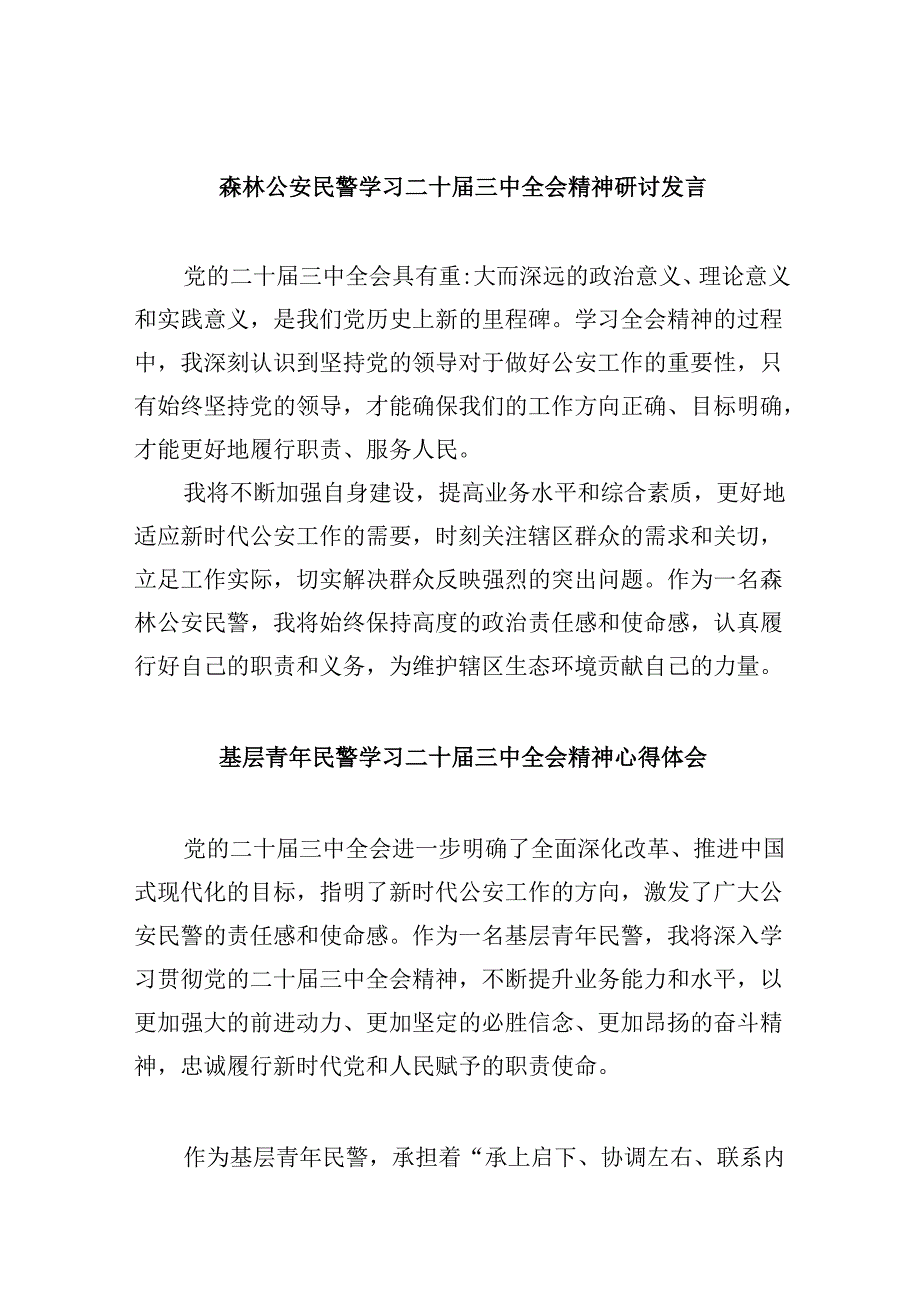 森林公安民警学习二十届三中全会精神研讨发言

党的二十届三中全会具有重:大而深远的政治意义、理论意义和实践意义，是我们党历史上新的里程碑。学习全会精神的过程中，我深刻认识到坚持党的领导对于做好公安工作的重要性，只有始终坚持党的领导，才能确保我们的工作方向正确、目标明确，才能更好地履行职责、服务人民。

我将不断加强自身建设，提高业务水平和综合素质，更好地适应新时代公安工作的需要，时刻关注辖区群众的需求和关切，立足工作实际，切实解决群众反映强烈的突出问题。作为一名森林公安民警，我将始终保持高度的政治责任感和使命感，认真履行好自己的职责和义务，为维护辖区生态环境贡献自己的力量。

基层青年民警学习二十届三中全会精神心得体会

党的二十届三中全会进一步明确了全面深化改革、推进中国式现代化的目标，指明了新时代公安工作的方向，激发了广大公安民警的责任感和使命感。作为一名基层青年民警，我将深入学习贯彻党的二十届三中全会精神，不断提升业务能力和水平，以更加强大的前进动力、更加坚定的必胜信念、更加昂扬的奋斗精神，忠诚履行新时代党和人民赋予的职责使命。

作为基层青年民警，承担着“承上启下、协调左右、联系内